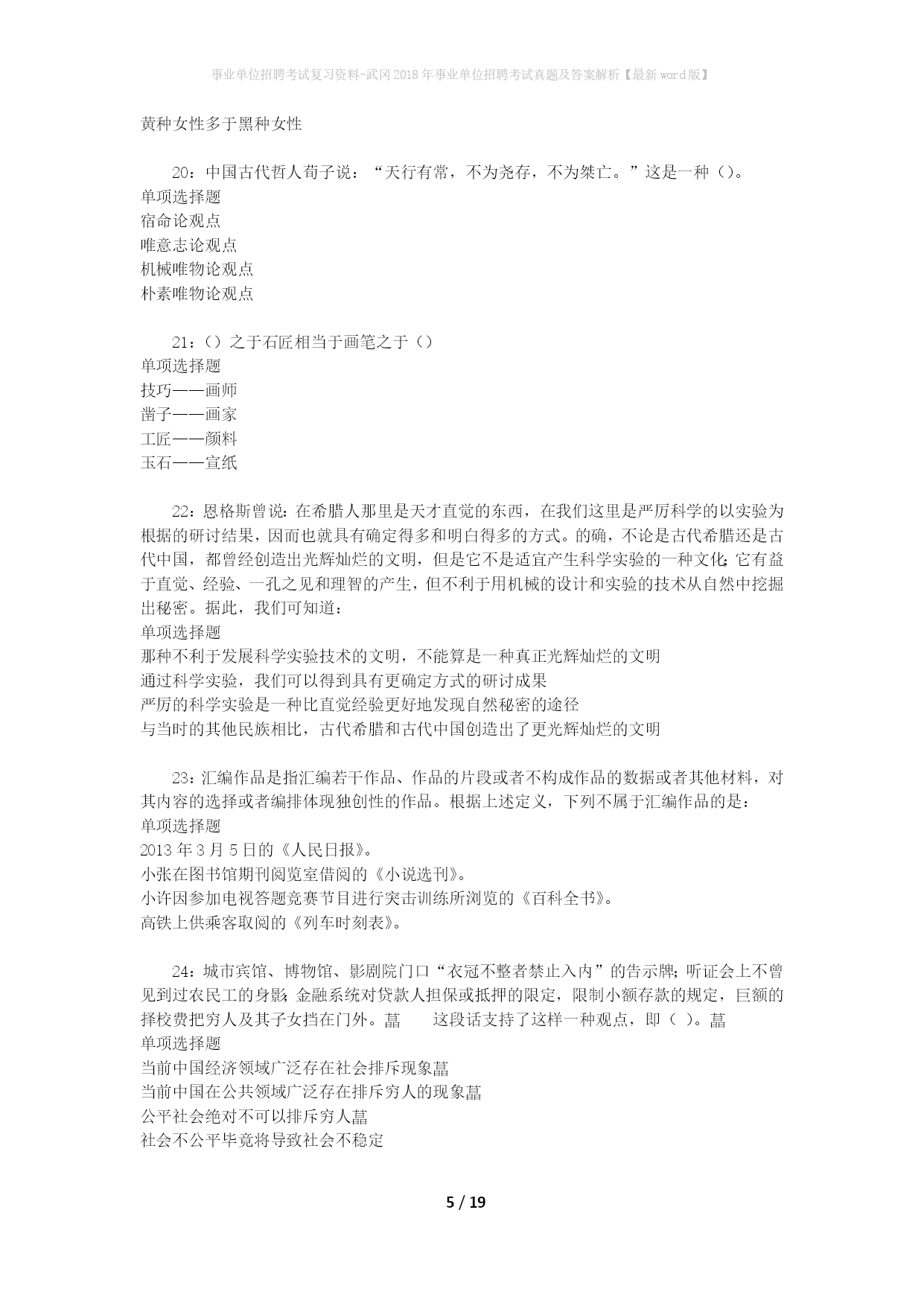 事业单位招聘考试复习资料-武冈2018年事业单位招聘考试真题及答案解析【最新word版】

黄种女性多于黑种女性

20：中国古代哲人荀子说：“天行有常，不为尧存，不为桀亡。”这是一种（）。
单项选择题
宿命论观点
唯意志论观点
机械唯物论观点
朴素唯物论观点

21：（）之于石匠相当于画笔之于（）
单项选择题
技巧——画师
凿子——画家
工匠——颜料
玉石——宣纸

22：恩格斯曾说：在希腊人那里是天才直觉的东西，在我们这里是严厉科学的以实验为根据的研讨结果，因而也就具有确定得多和明白得多的方式。的确，不论是古代希腊还是古代中国，都曾经创造出光辉灿烂的文明，但是它不是适宜产生科学实验的一种文化;它有益于直觉、经验、一孔之见和理智的产生，但不利于用机械的设计和实验的技术从自然中挖掘出秘密。据此，我们可知道：
单项选择题
那种不利于发展科学实验技术的文明，不能算是一种真正光辉灿烂的文明
通过科学实验，我们可以得到具有更确定方式的研讨成果
严厉的科学实验是一种比直觉经验更好地发现自然秘密的途径
与当时的其他民族相比，古代希腊和古代中国创造出了更光辉灿烂的文明

23：汇编作品是指汇编若干作品、作品的片段或者不构成作品的数据或者其他材料，对其内容的选择或者编排体现独创性的作品。根据上述定义，下列不属于汇编作品的是：
单项选择题
2013年3月5日的《人民日报》。
小张在图书馆期刊阅览室借阅的《小说选刊》。
小许因参加电视答题竞赛节目进行突击训练所浏览的《百科全书》。
高铁上供乘客取阅的《列车时刻表》。

24：城市宾馆、博物馆、影剧院门口“衣冠不整者禁止入内”的告示牌;听证会上不曾见到过农民工的身影;金融系统对贷款人担保或抵押的限定，限制小额存款的规定，巨额的择校费把穷人及其子女挡在门外。菖　　这段话支持了这样一种观点，即（ ）。菖
单项选择题
当前中国经济领域广泛存在社会排斥现象菖
当前中国在公共领域广泛存在排斥穷人的现象菖
公平社会绝对不可以排斥穷人菖
社会不公平毕竟将导致社会不稳定

5 / 19